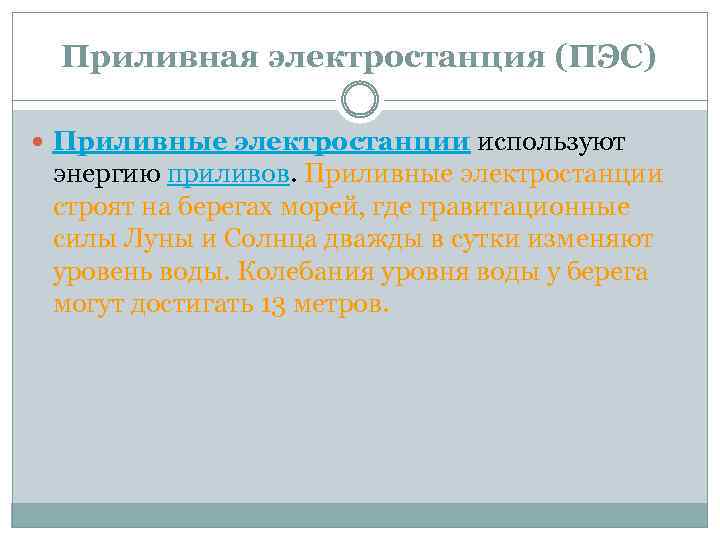 Приливная электростанция (ПЭС)

Приливные электростанции используют энергию приливов. Приливные электростанции строят на берегах морей, где гравитационные силы Луны и Солнца дважды в сутки изменяют уровень воды. Колебания уровня воды у берега могут достигать 13 метров.